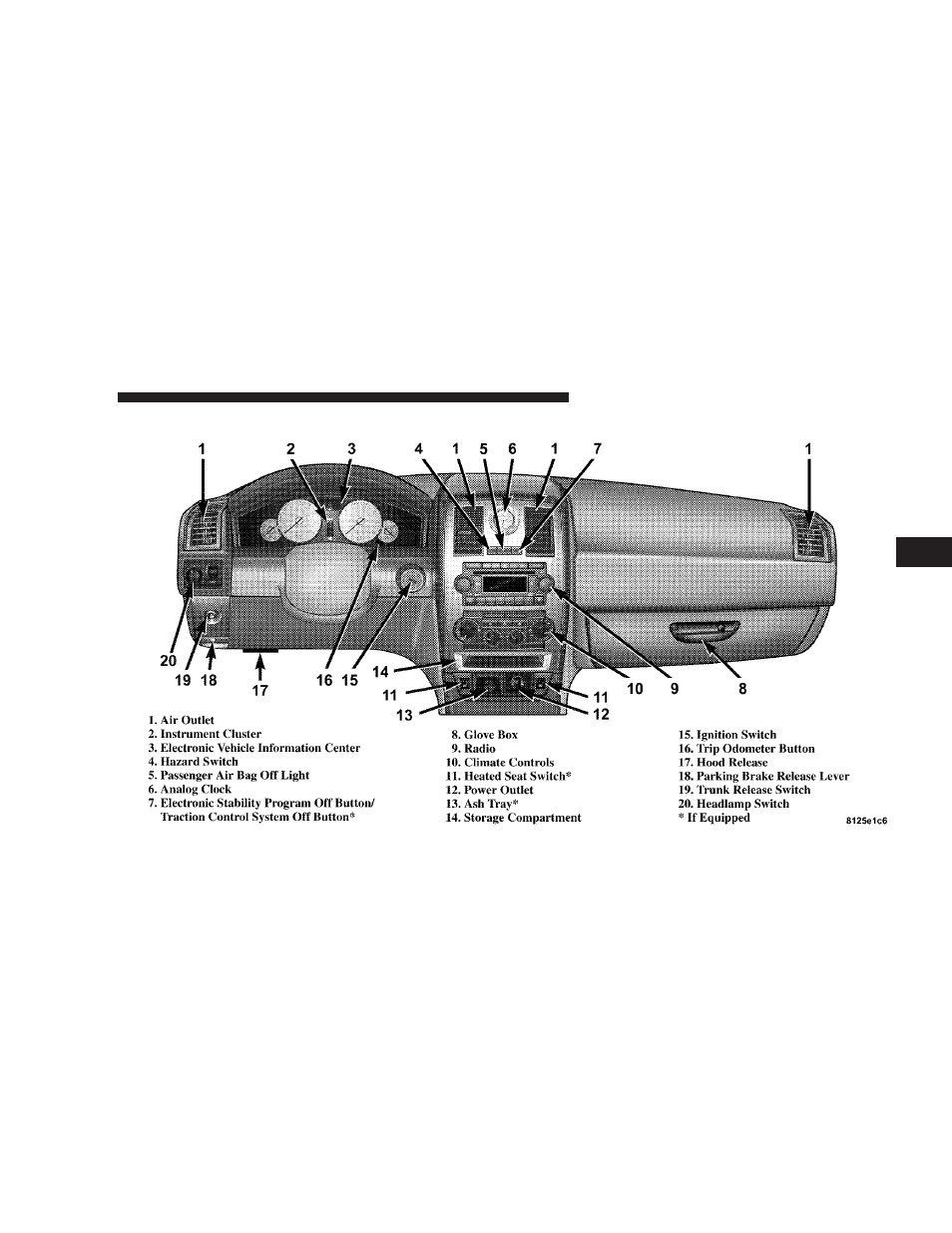 1 2 3 4 1 5 6 1 7 1

20 19 18 17 16 15 14 11 13 12 11 10 9 8

1. Air Outlet
2. Instrument Cluster
3. Electronic Vehicle Information Center
4. Hazard Switch
5. Passenger Air Bag Off Light
6. Analog Clock
7. Electronic Stability Program Off Button/ Traction Control System Off Button*

8. Glove Box
9. Radio
10. Climate Controls
11. Heated Seat Switch*
12. Power Outlet
13. Ash Tray*
14. Storage Compartment

15. Ignition Switch
16. Trip Odometer Button
17. Hood Release
18. Parking Brake Release Lever
19. Trunk Release Switch
20. Headlamp Switch
* If Equipped

8125e1c6